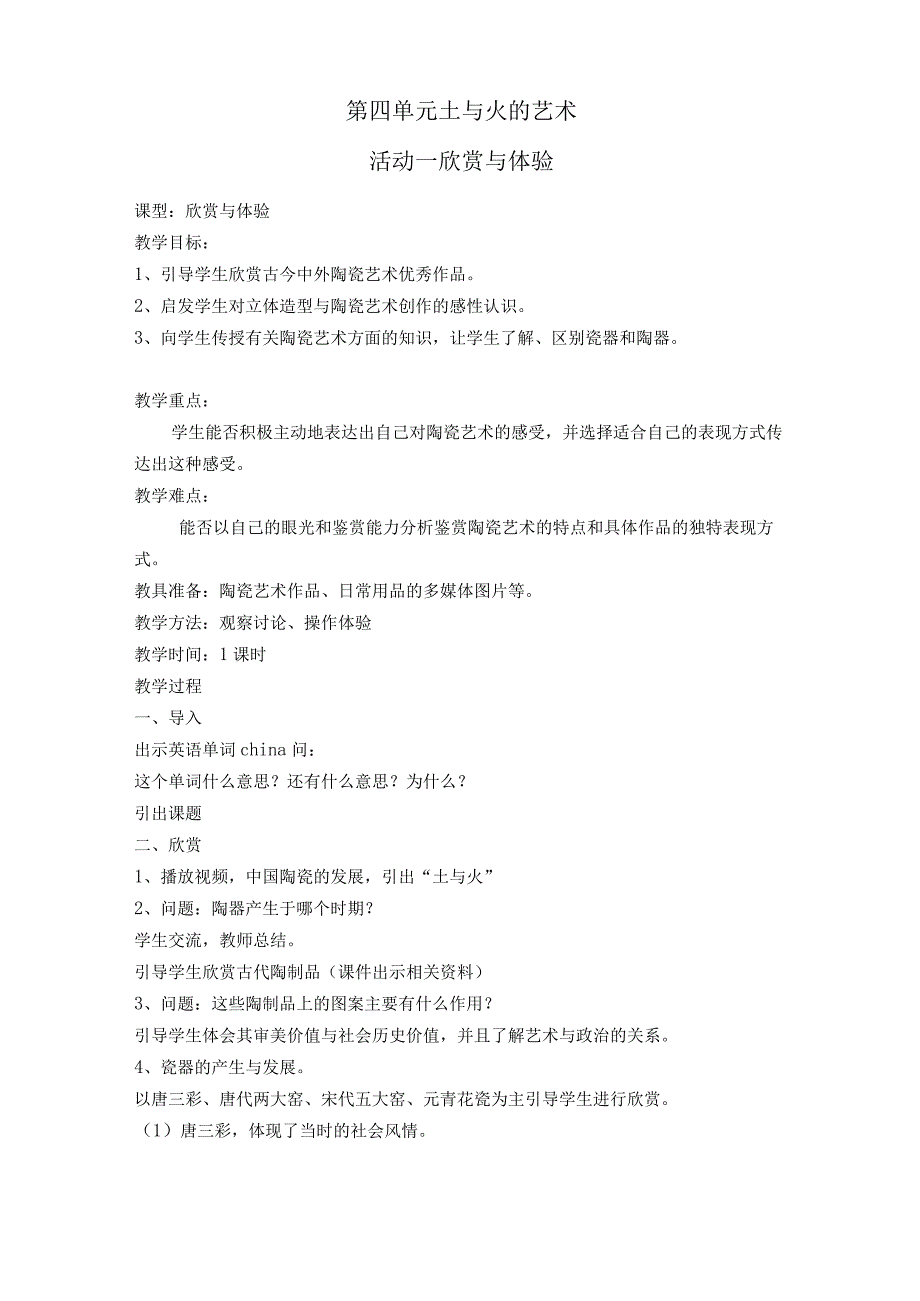 第四单元土与火的艺术

活动一欣赏与体验

课型：欣赏与体验

教学目标：

1、引导学生欣赏古今中外陶瓷艺术优秀作品。

2、启发学生对立体造型与陶瓷艺术创作的感性认识。

3、向学生传授有关陶瓷艺术方面的知识，让学生了解、区别瓷器和陶器。

教学重点：

学生能否积极主动地表达出自己对陶瓷艺术的感受，并选择适合自己的表现方式传达出这种感受。

教学难点：

能否以自己的眼光和鉴赏能力分析鉴赏陶瓷艺术的特点和具体作品的独特表现方式。

教具准备：陶瓷艺术作品、日常用品的多媒体图片等。

教学方法：观察讨论、操作体验

教学时间：1课时

教学过程

一、导入

出示英语单词china问：

这个单词什么意思？还有什么意思？为什么？

引出课题

二、欣赏

1、播放视频，中国陶瓷的发展，引出“土与火”

2、问题：陶器产生于哪个时期？

学生交流，教师总结。

引导学生欣赏古代陶制品（课件出示相关资料）

3、问题：这些陶制品上的图案主要有什么作用？

引导学生体会其审美价值与社会历史价值，并且了解艺术与政治的关系。

4、瓷器的产生与发展。

以唐三彩、唐代两大窑、宋代五大窑、元青花瓷为主引导学生进行欣赏。

（1）唐三彩，体现了当时的社会风情。